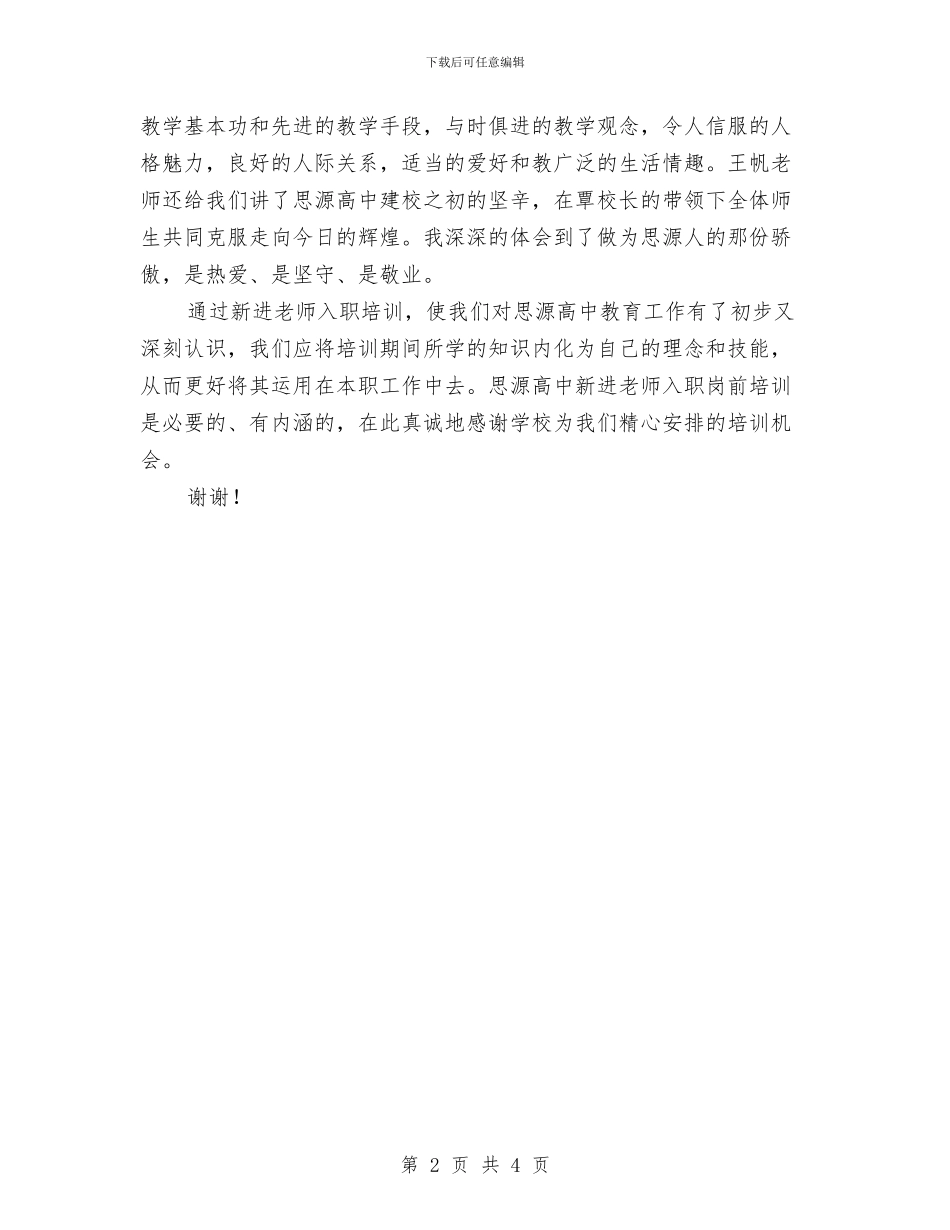 下载后可任意编辑

教学基本功和先进的教学手段，与时俱进的教学观念，令人信服的人格魅力，良好的人际关系，适当的爱好和教广泛的生活情趣。王帆老师还给我们讲了思源高中建校之初的坚辛，在覃校长的带领下全体师生共同克服走向今日的辉煌。我深深的体会到了做为思源人的那份骄傲，是热爱、是坚守、是敬业。

通过新进老师入职培训，使我们对思源高中教育工作有了初步又深刻认识，我们应将培训期间所学的知识内化为自己的理念和技能，从而更好将其运用在本职工作中去。思源高中新进老师入职岗前培训是必要的、有内涵的，在此真诚地感谢学校为我们精心安排的培训机会。

谢谢！

第 2 页 共 4 页